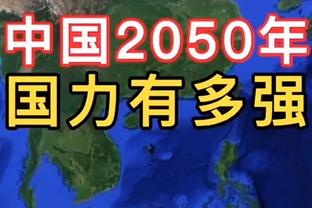 中国2050年
国力有多强